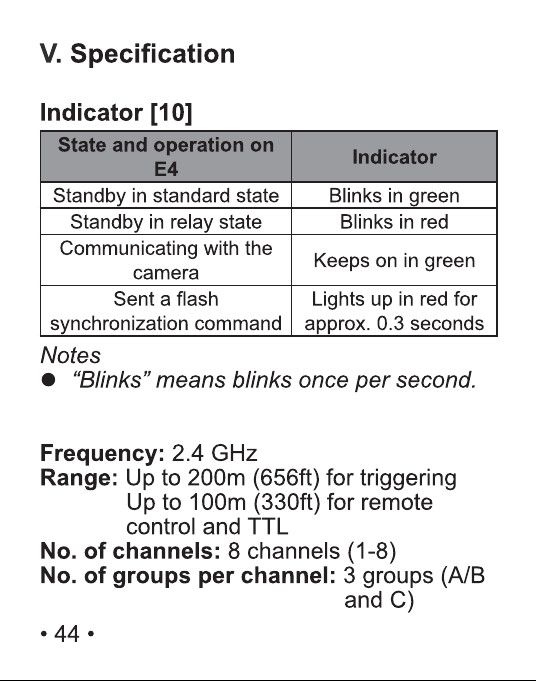 V. Specification

Indicator [10]

| State and operation on E4 | Indicator |
|---|---|
| Standby in standard state | Blinks in green |
| Standby in relay state | Blinks in red |
| Communicating with the camera | Keeps on in green |
| Sent a flash synchronization command | Lights up in red for approx. 0.3 seconds |

Notes
• "Blinks" means blinks once per second.

Frequency: 2.4 GHz
Range: Up to 200m (656ft) for triggering
Up to 100m (330ft) for remote control and TTL
No. of channels: 8 channels (1-8)
No. of groups per channel: 3 groups (A/B and C)

• 44 •